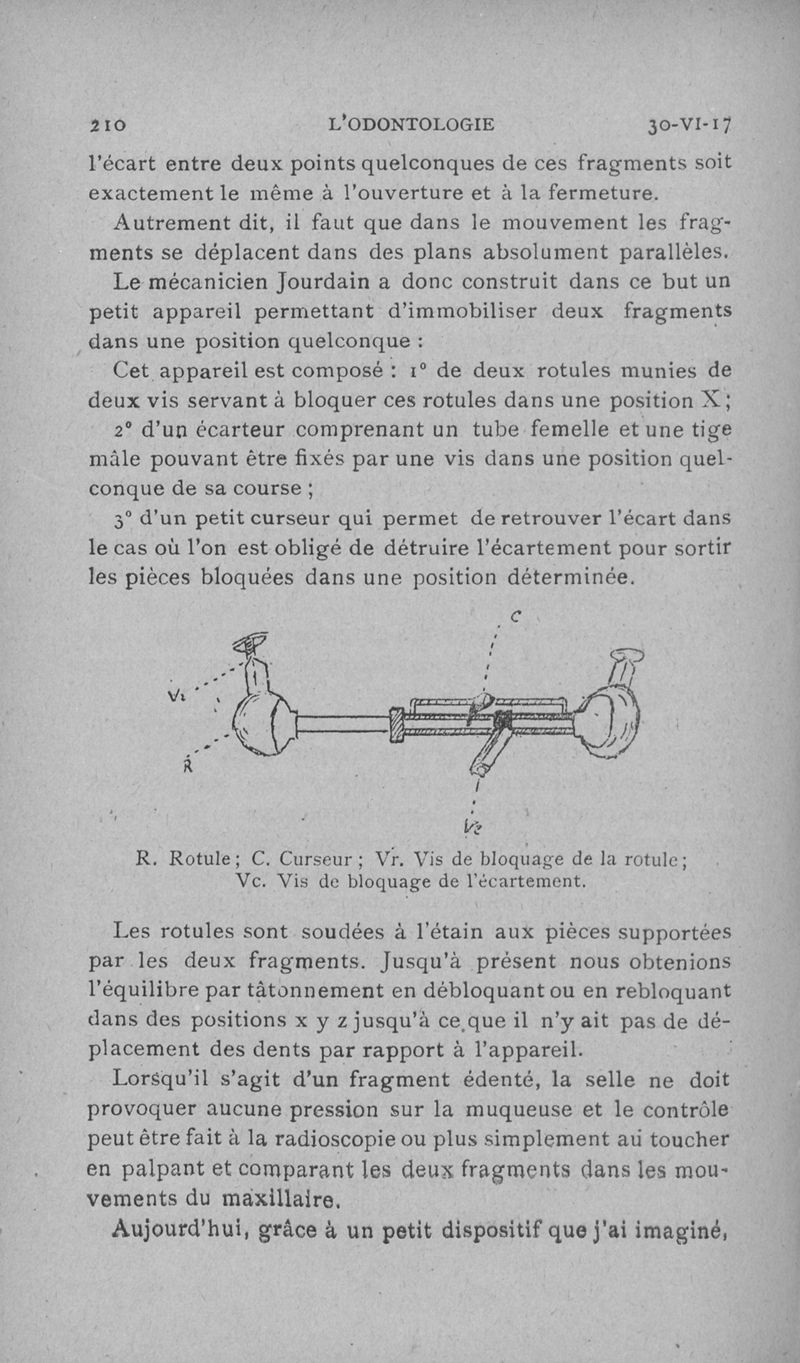 210 L'ODONTOLOGIE 30-VI-17

l'écart entre deux points quelconques de ces fragments soit exactement le même à l'ouverture et à la fermeture.

Autrement dit, il faut que dans le mouvement les fragments se déplacent dans des plans absolument parallèles.

Le mécanicien Jourdain a donc construit dans ce but un petit appareil permettant d'immobiliser deux fragments dans une position quelconque :

Cet appareil est composé : 1° de deux rotules munies de deux vis servant à bloquer ces rotules dans une position X ;

2° d'un écarteur comprenant un tube femelle et une tige mâle pouvant être fixés par une vis dans une position quelconque de sa course ;

3° d'un petit curseur qui permet de retrouver l'écart dans le cas où l'on est obligé de détruire l'écartement pour sortir les pièces bloquées dans une position déterminée.

C

Vr

R

Vc

R. Rotule ; C. Curseur ; Vr. Vis de bloquage de la rotule ; Vc. Vis de bloquage de l'écartement.

Les rotules sont soudées à l'étain aux pièces supportées par les deux fragments. Jusqu'à présent nous obtenions l'équilibre par tâtonnement en débloquant ou en rebloquant dans des positions x y z jusqu'à ce que il n'y ait pas de déplacement des dents par rapport à l'appareil.

Lorsqu'il s'agit d'un fragment édenté, la selle ne doit provoquer aucune pression sur la muqueuse et le contrôle peut être fait à la radioscopie ou plus simplement au toucher en palpant et comparant les deux fragments dans les mouvements du maxillaire.

Aujourd'hui, grâce à un petit dispositif que j'ai imaginé,